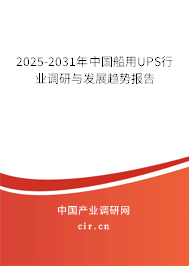 2025-2031年中国船用UPS行业调研与发展趋势报告

中国产业调研网

cir.cn